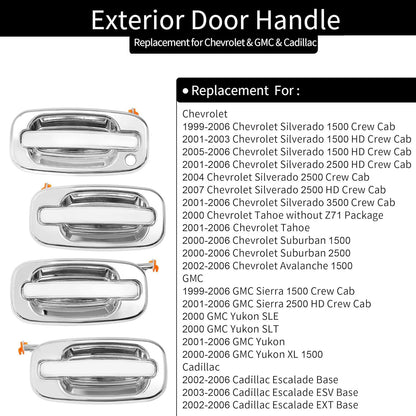 Exterior Door Handle

Replacement for Chevrolet & GMC & Cadillac

• Replacement For :

Chevrolet
1999-2006 Chevrolet Silverado 1500 Crew Cab
2001-2003 Chevrolet Silverado 1500 HD Crew Cab
2005-2006 Chevrolet Silverado 1500 HD Crew Cab
2001-2006 Chevrolet Silverado 2500 HD Crew Cab
2004 Chevrolet Silverado 2500 Crew Cab
2007 Chevrolet Silverado 2500 HD Crew Cab
2001-2006 Chevrolet Silverado 3500 Crew Cab
2000 Chevrolet Tahoe without Z71 Package
2001-2006 Chevrolet Tahoe
2000-2006 Chevrolet Suburban 1500
2000-2006 Chevrolet Suburban 2500
2002-2006 Chevrolet Avalanche 1500
GMC
1999-2006 GMC Sierra 1500 Crew Cab
2001-2006 GMC Sierra 2500 HD Crew Cab
2000 GMC Yukon SLE
2000 GMC Yukon SLT
2001-2006 GMC Yukon
2000-2006 GMC Yukon XL 1500
Cadillac
2002-2006 Cadillac Escalade Base
2003-2006 Cadillac Escalade ESV Base
2002-2006 Cadillac Escalade EXT Base